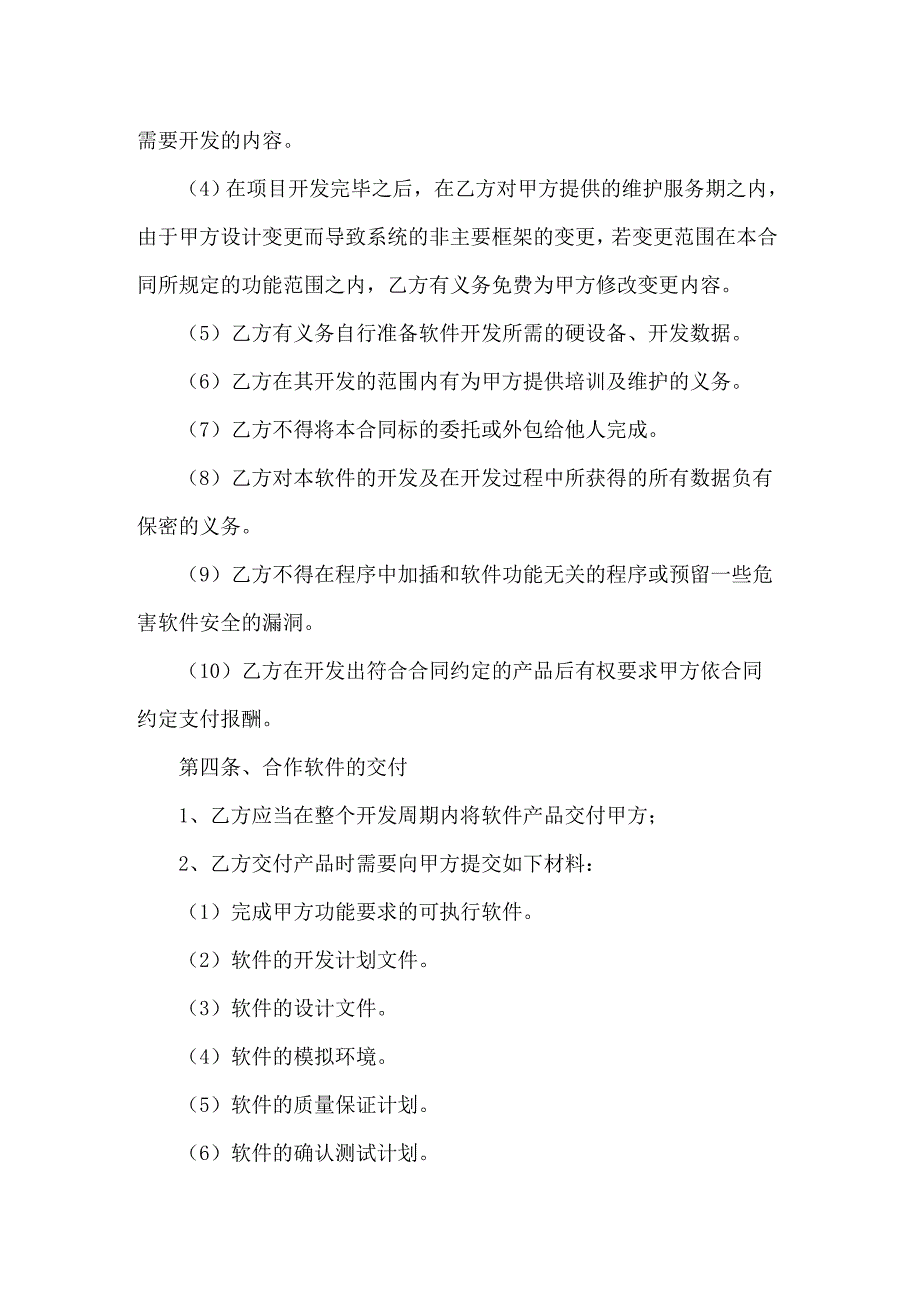 需要开发的内容。

（4）在项目开发完毕之后，在乙方对甲方提供的维护服务期之内，由于甲方设计变更而导致系统的非主要框架的变更，若变更范围在本合同所规定的功能范围之内，乙方有义务免费为甲方修改变更内容。

（5）乙方有义务自行准备软件开发所需的硬设备、开发数据。

（6）乙方在其开发的范围内有为甲方提供培训及维护的义务。

（7）乙方不得将本合同标的委托或外包给他人完成。

（8）乙方对本软件的开发及在开发过程中所获得的所有数据负有保密的义务。

（9）乙方不得在程序中加插和软件功能无关的程序或预留一些危害软件安全的漏洞。

（10）乙方在开发出符合合同约定的产品后有权要求甲方依合同约定支付报酬。

第四条、合作软件的交付

1、乙方应当在整个开发周期内将软件产品交付甲方；

2、乙方交付产品时需要向甲方提交如下材料：

（1）完成甲方功能要求的可执行软件。

（2）软件的开发计划文件。

（3）软件的设计文件。

（4）软件的模拟环境。

（5）软件的质量保证计划。

（6）软件的确认测试计划。